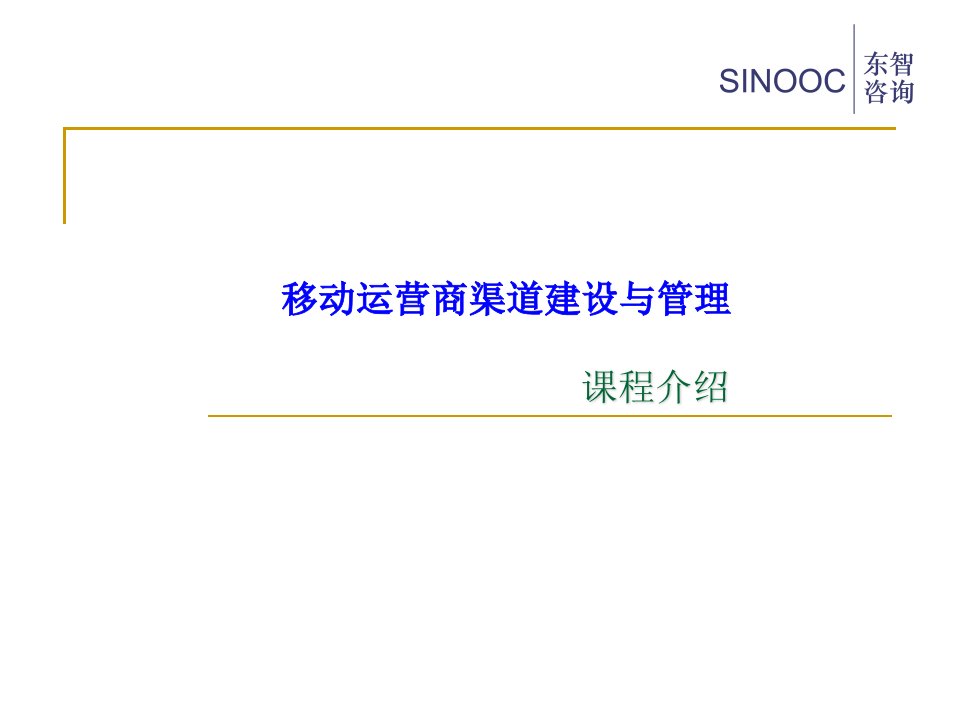 SINOOC 东智咨询

移动运营商渠道建设与管理

课程介绍